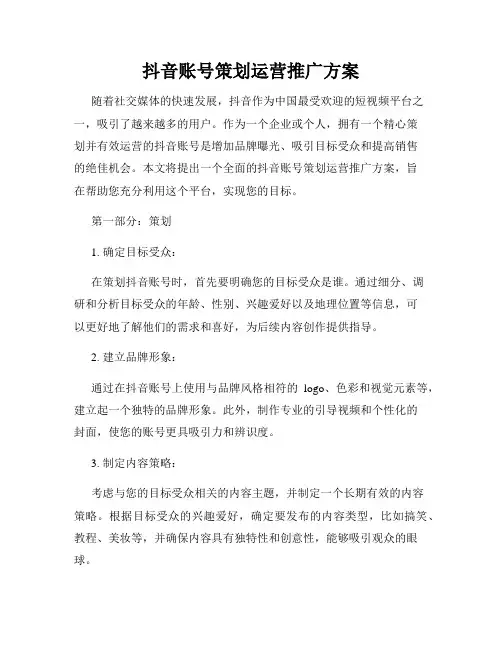 抖音账号策划运营推广方案

随着社交媒体的快速发展，抖音作为中国最受欢迎的短视频平台之一，吸引了越来越多的用户。作为一个企业或个人，拥有一个精心策划并有效运营的抖音账号是增加品牌曝光、吸引目标受众和提高销售的绝佳机会。本文将提出一个全面的抖音账号策划运营推广方案，旨在帮助您充分利用这个平台，实现您的目标。

第一部分：策划

1. 确定目标受众：

在策划抖音账号时，首先要明确您的目标受众是谁。通过细分、调研和分析目标受众的年龄、性别、兴趣爱好以及地理位置等信息，可以更好地了解他们的需求和喜好，为后续内容创作提供指导。

2. 建立品牌形象：

通过在抖音账号上使用与品牌风格相符的 logo、色彩和视觉元素等，建立起一个独特的品牌形象。此外，制作专业的引导视频和个性化的封面，使您的账号更具吸引力和辨识度。

3. 制定内容策略：

考虑与您的目标受众相关的内容主题，并制定一个长期有效的内容策略。根据目标受众的兴趣爱好，确定要发布的内容类型，比如搞笑、教程、美妆等，并确保内容具有独特性和创意性，能够吸引观众的眼球。